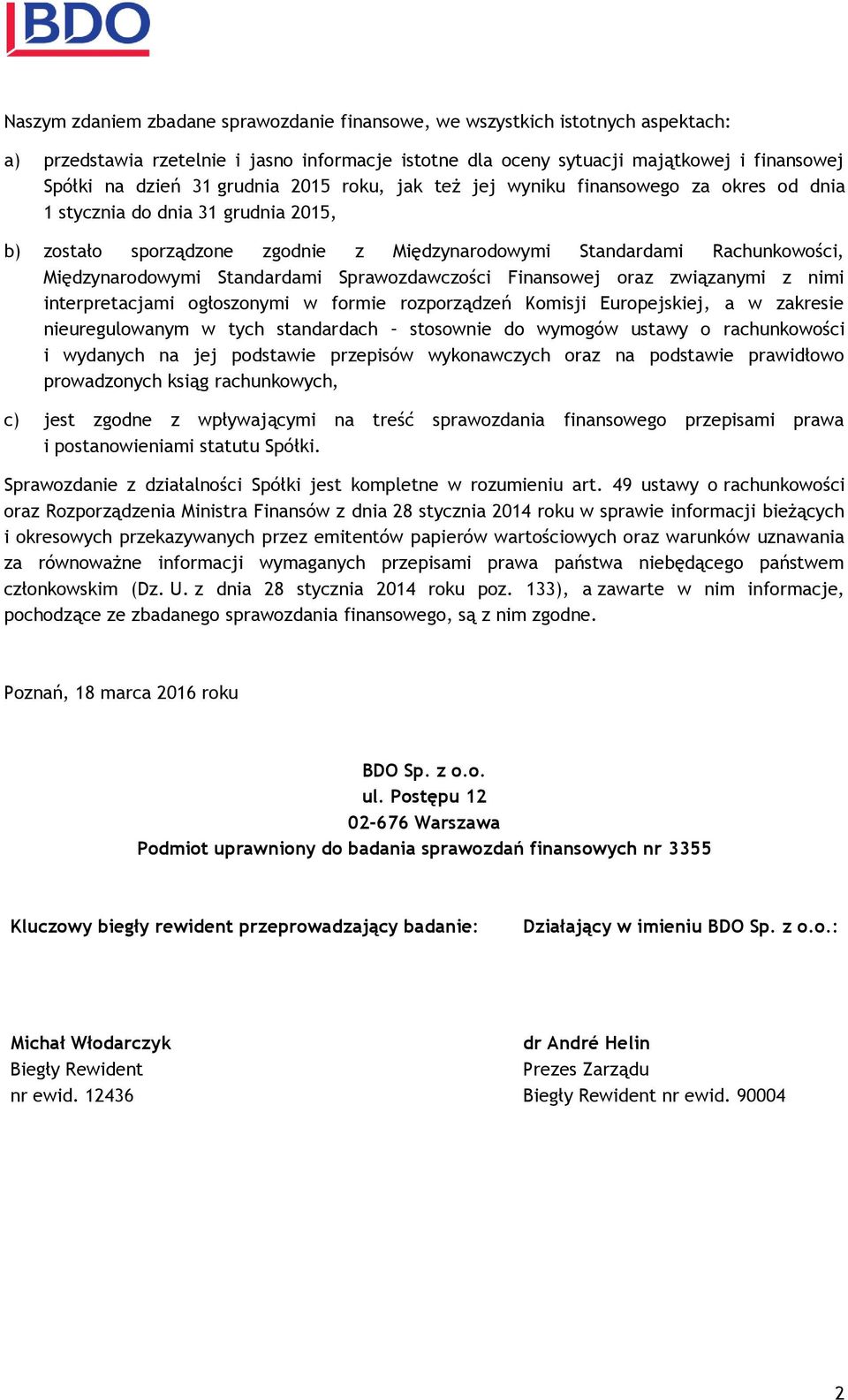 BDO

Naszym zdaniem zbadane sprawozdanie finansowe, we wszystkich istotnych aspektach:

a) przedstawia rzetelnie i jasno informacje istotne dla oceny sytuacji majątkowej i finansowej Spółki na dzień 31 grudnia 2015 roku, jak też jej wyniku finansowego za okres od dnia 1 stycznia do dnia 31 grudnia 2015,

b) zostało sporządzone zgodnie z Międzynarodowymi Standardami Rachunkowości, Międzynarodowymi Standardami Sprawozdawczości Finansowej oraz związanymi z nimi interpretacjami ogłoszonymi w formie rozporządzeń Komisji Europejskiej, a w zakresie nieuregulowanym w tych standardach - stosownie do wymogów ustawy o rachunkowości i wydanych na jej podstawie przepisów wykonawczych oraz na podstawie prawidłowo prowadzonych ksiąg rachunkowych,

c) jest zgodne z wpływającymi na treść sprawozdania finansowego przepisami prawa i postanowieniami statutu Spółki.

Sprawozdanie z działalności Spółki jest kompletne w rozumieniu art. 49 ustawy o rachunkowości oraz Rozporządzenia Ministra Finansów z dnia 28 stycznia 2014 roku w sprawie informacji bieżących i okresowych przekazywanych przez emitentów papierów wartościowych oraz warunków uznawania za równoważne informacji wymaganych przepisami prawa państwa niebędącego państwem członkowskim (Dz. U. z dnia 28 stycznia 2014 roku poz. 133), a zawarte w nim informacje, pochodzące ze zbadanego sprawozdania finansowego, są z nim zgodne.

Poznań, 18 marca 2016 roku

BDO Sp. z o.o.
ul. Postępu 12
02-676 Warszawa
Podmiot uprawniony do badania sprawozdań finansowych nr 3355

Kluczowy biegły rewident przeprowadzający badanie:

Michał Włodarczyk
Biegły Rewident
nr ewid. 12436

Działający w imieniu BDO Sp. z o.o.:

dr André Helin
Prezes Zarządu
Biegły Rewident nr ewid. 90004

2